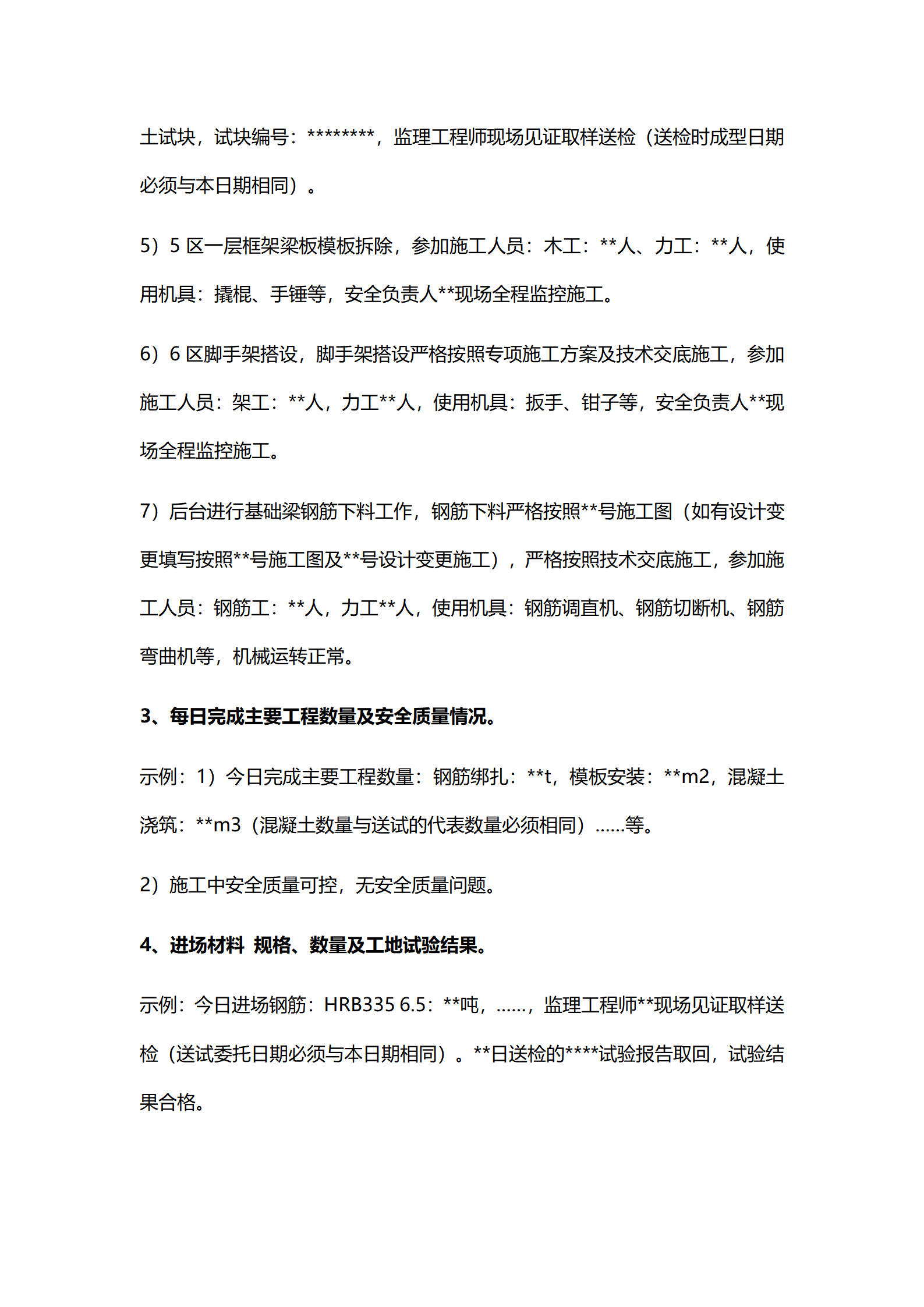 土试块，试块编号：********，监理工程师现场见证取样送检（送检时成型日期必须与本日期相同）。

5）5 区一层框架梁板模板拆除，参加施工人员：木工：**人、力工：**人，使用机具：撬棍、手锤等，安全负责人**现场全程监控施工。

6）6 区脚手架搭设，脚手架搭设严格按照专项施工方案及技术交底施工，参加施工人员：架工：**人，力工**人，使用机具：扳手、钳子等，安全负责人**现场全程监控施工。

7）后台进行基础梁钢筋下料工作，钢筋下料严格按照**号施工图（如有设计变更填写按照**号施工图及**号设计变更施工），严格按照技术交底施工，参加施工人员：钢筋工：**人，力工**人，使用机具：钢筋调直机、钢筋切断机、钢筋弯曲机等，机械运转正常。

3、每日完成主要工程数量及安全质量情况。

示例：1）今日完成主要工程数量：钢筋绑扎：**t，模板安装：**m2，混凝土浇筑：**m3（混凝土数量与送试的代表数量必须相同）……等。

2）施工中安全质量可控，无安全质量问题。

4、进场材料 规格、数量及工地试验结果。

示例：今日进场钢筋：HRB335 6.5：**吨，……，监理工程师**现场见证取样送检（送试委托日期必须与本日期相同）。**日送检的****试验报告取回，试验结果合格。